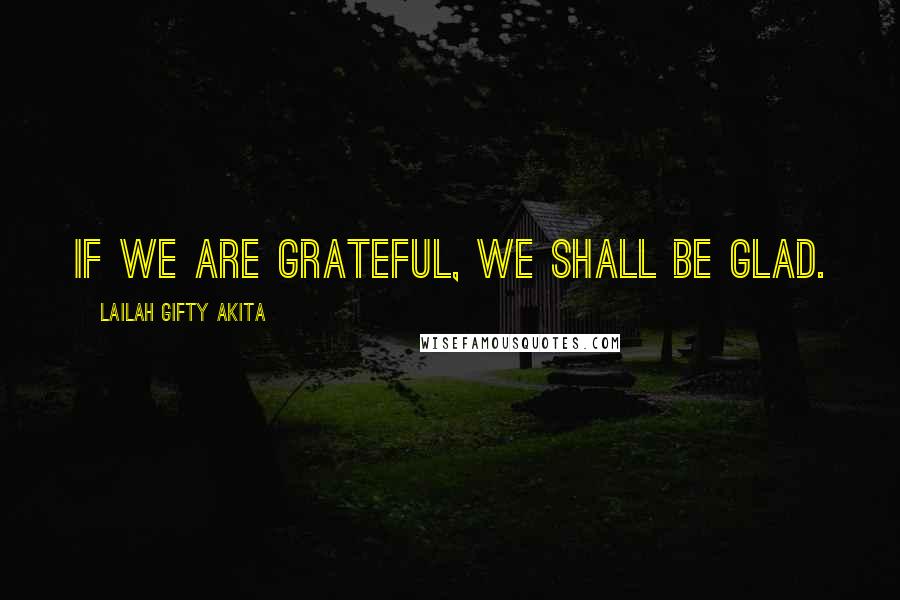 IF WE ARE GRATEFUL, WE SHALL BE GLAD.

LAILAH GIFTY AKITA

WISEFAMOUSQUOTES.COM